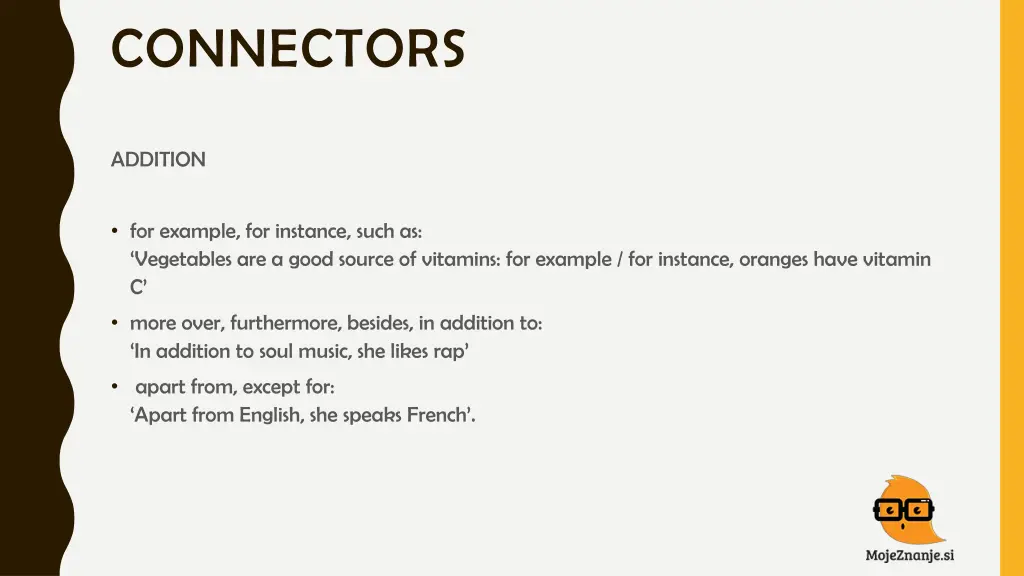 CONNECTORS

ADDITION

• for example, for instance, such as:
'Vegetables are a good source of vitamins: for example / for instance, oranges have vitamin C'

• more over, furthermore, besides, in addition to:
'In addition to soul music, she likes rap'

• apart from, except for:
'Apart from English, she speaks French'.

MojeZnanje.si